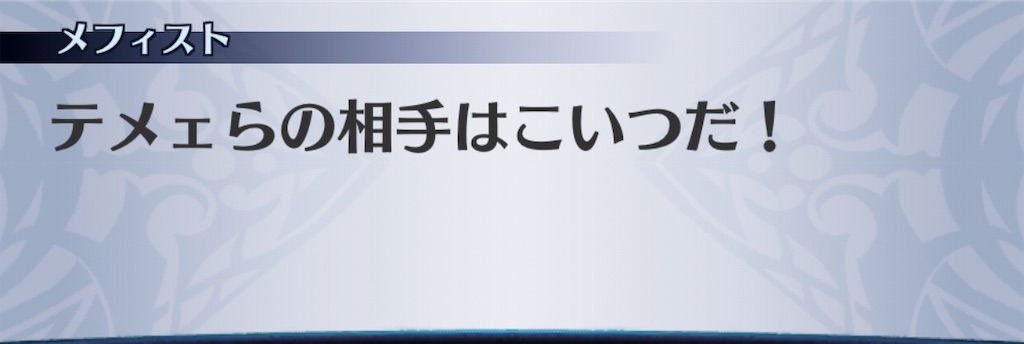 メフィスト

テメェらの相手はこいつだ！